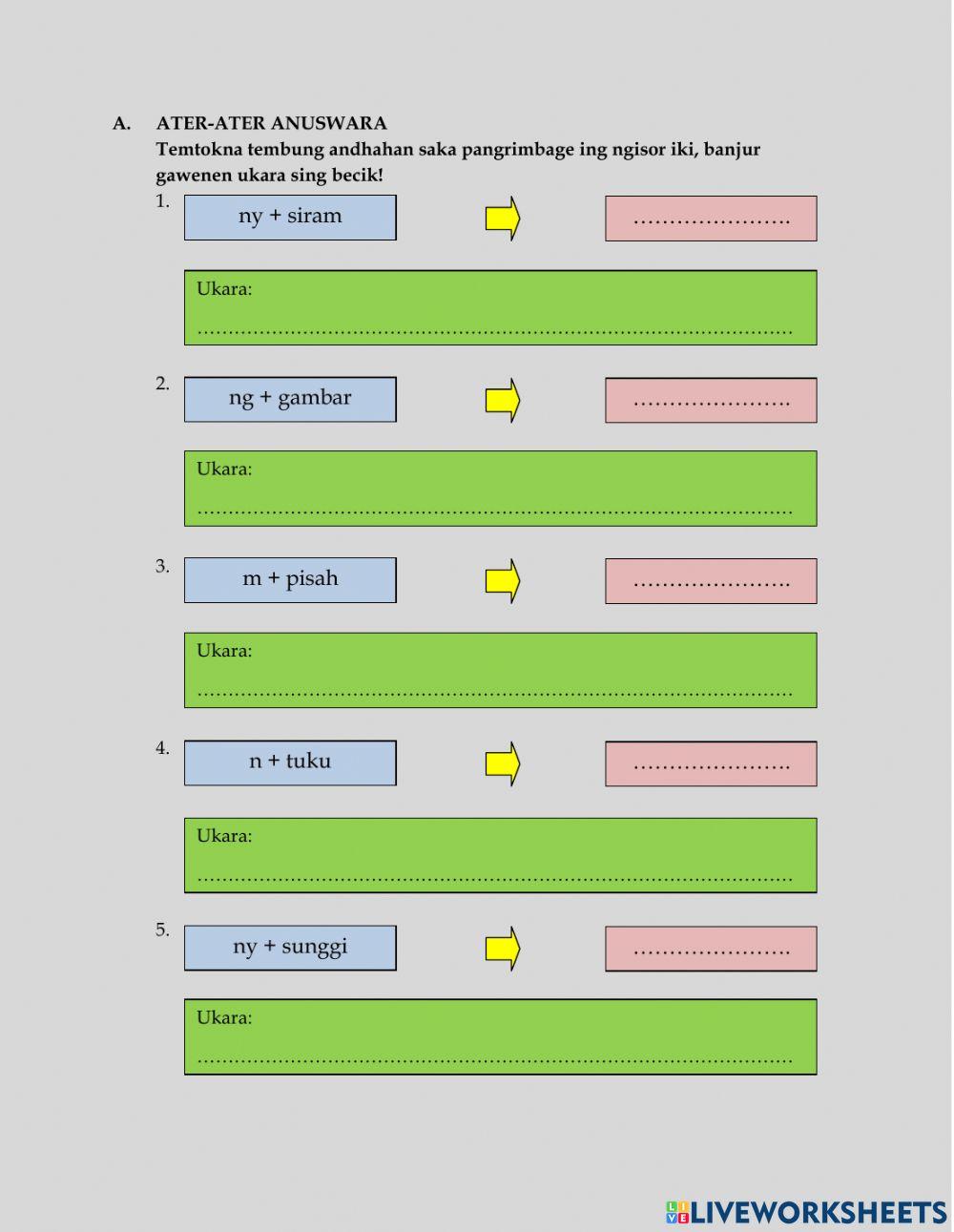 A. ATER-ATER ANUSWARA
Temtokna tembung andhahan saka pangrimbage ing ngisor iki, banjur gawenen ukara sing becik!

1. ny + siram ………………….

Ukara:
……………………………………………………………………………………

2. ng + gambar ………………….

Ukara:
……………………………………………………………………………………

3. m + pisah ………………….

Ukara:
……………………………………………………………………………………

4. n + tuku ………………….

Ukara:
……………………………………………………………………………………

5. ny + sunggi ………………….

Ukara:
……………………………………………………………………………………

LIVEWORKSHEETS